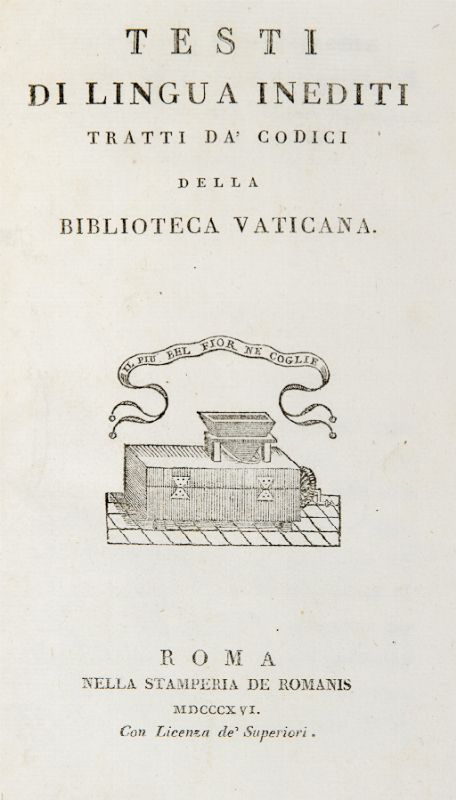 TESTI
DI LINGUA INEDITI
TRATTI DA' CODICI
DELLA
BIBLIOTECA VATICANA.

IL PIU BEL FIOR NE COGLIE

ROMA
NELLA STAMPERIA DE ROMANIS
MDCCCXVI.
Con Licenza de' Superiori.